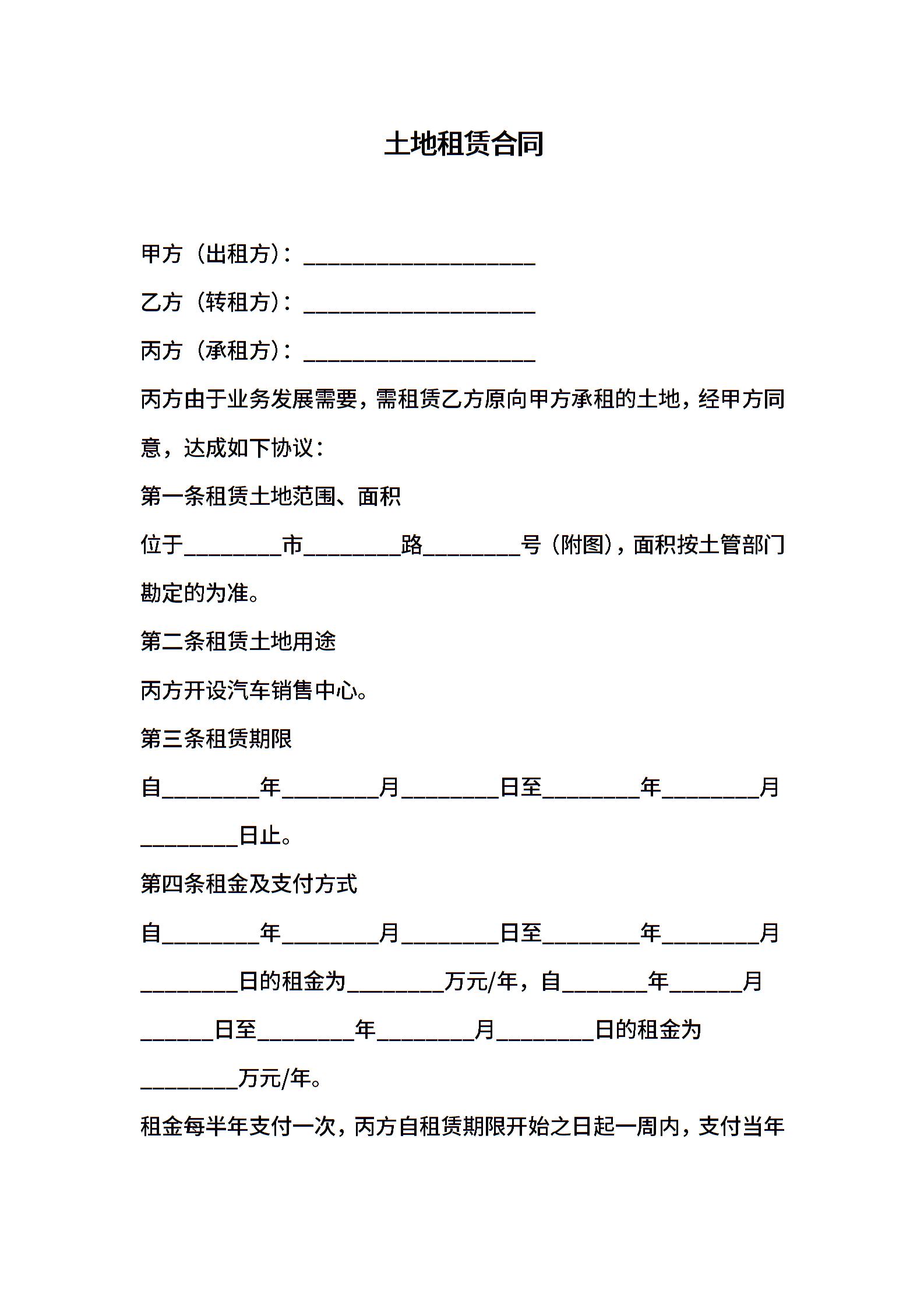 土地租赁合同

甲方（出租方）：____________________

乙方（转租方）：____________________

丙方（承租方）：____________________

丙方由于业务发展需要，需租赁乙方原向甲方承租的土地，经甲方同意，达成如下协议：

第一条租赁土地范围、面积

位于________市________路________号（附图），面积按土管部门勘定的为准。

第二条租赁土地用途

丙方开设汽车销售中心。

第三条租赁期限

自________年________月________日至________年________月________日止。

第四条租金及支付方式

自________年________月________日至________年________月________日的租金为________万元/年，自_______年______月______日至________年________月________日的租金为________万元/年。

租金每半年支付一次，丙方自租赁期限开始之日起一周内，支付当年